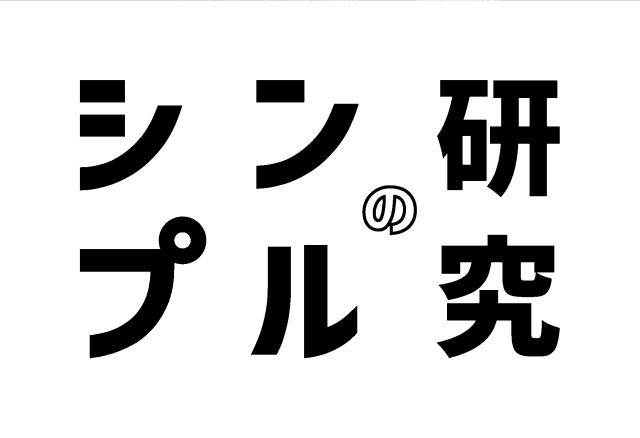 シンプルの研究